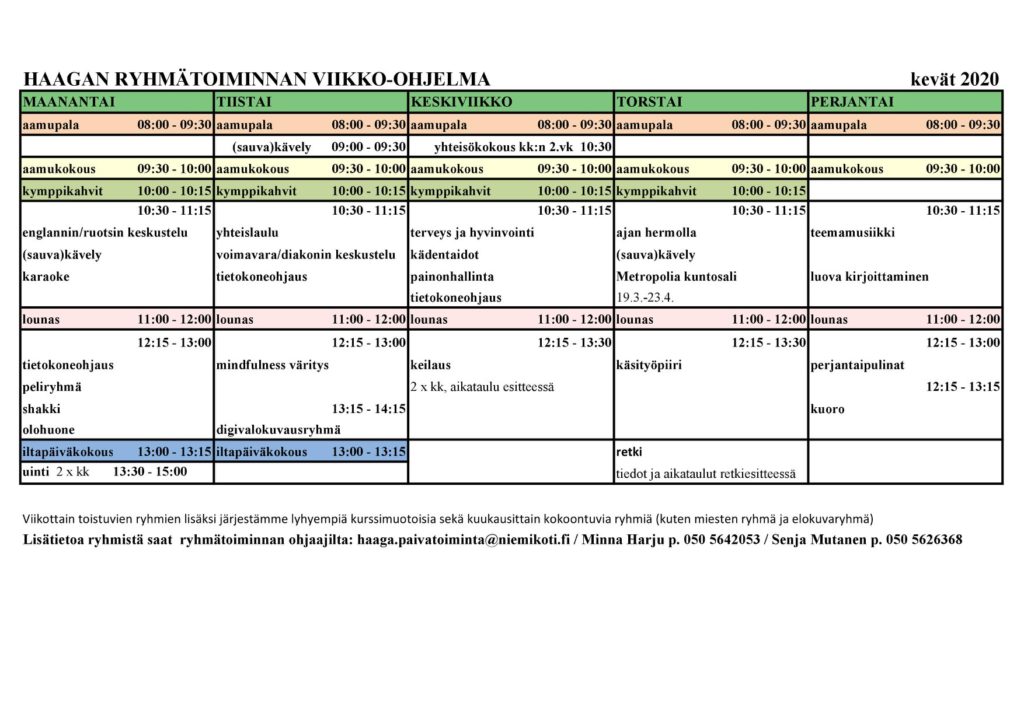 HAAGAN RYHMÄTOIMINNAN VIIKKO-OHJELMA kevät 2020

| MAANANTAI | TIISTAI | KESKIVIIKKO | TORSTAI | PERJANTAI |
|---|---|---|---|---|
| aamupala 08:00 - 09:30 | aamupala 08:00 - 09:30 | aamupala 08:00 - 09:30 | aamupala 08:00 - 09:30 | aamupala 08:00 - 09:30 |
| | (sauva)kävely 09:00 - 09:30 | yhteisökokous kk:n 2.vk 10:30 | | |
| aamukokous 09:30 - 10:00 | aamukokous 09:30 - 10:00 | aamukokous 09:30 - 10:00 | aamukokous 09:30 - 10:00 | aamukokous 09:30 - 10:00 |
| kymppikahvit 10:00 - 10:15 | kymppikahvit 10:00 - 10:15 | kymppikahvit 10:00 - 10:15 | kymppikahvit 10:00 - 10:15 | |
| 10:30 - 11:15 englannin/ruotsin keskustelu (sauva)kävely karaoke | 10:30 - 11:15 yhteislaulu voimavara/diakonin keskustelu tietokoneohjaus | 10:30 - 11:15 terveys ja hyvinvointi kädentaidot painonhallinta tietokoneohjaus | 10:30 - 11:15 ajan hermolla (sauva)kävely Metropolia kuntosali 19.3.-23.4. | 10:30 - 11:15 teemamusiikki luova kirjoittaminen |
| lounas 11:00 - 12:00 | lounas 11:00 - 12:00 | lounas 11:00 - 12:00 | lounas 11:00 - 12:00 | lounas 11:00 - 12:00 |
| 12:15 - 13:00 tietokoneohjaus peliryhmä shakki olohuone | 12:15 - 13:00 mindfulness väritys 13:15 - 14:15 digivalokuvausryhmä | 12:15 - 13:30 keilaus 2 x kk, aikataulu esitteessä | 12:15 - 13:30 käsityöpiiri | 12:15 - 13:00 perjantaipulinat 12:15 - 13:15 kuoro |
| iltapäiväkokous 13:00 - 13:15 | iltapäiväkokous 13:00 - 13:15 | | retki | |
| uinti 2 x kk 13:30 - 15:00 | | | tiedot ja aikataulut retkiesitteessä | |

Viikottain toistuvien ryhmien lisäksi järjestämme lyhyempiä kurssimuotoisia sekä kuukausittain kokoontuvia ryhmiä (kuten miesten ryhmä ja elokuvaryhmä)

Lisätietoa ryhmistä saat ryhmätoiminnan ohjaajilta: haaga.paivatoiminta@niemikoti.fi / Minna Harju p. 050 5642053 / Senja Mutanen p. 050 5626368